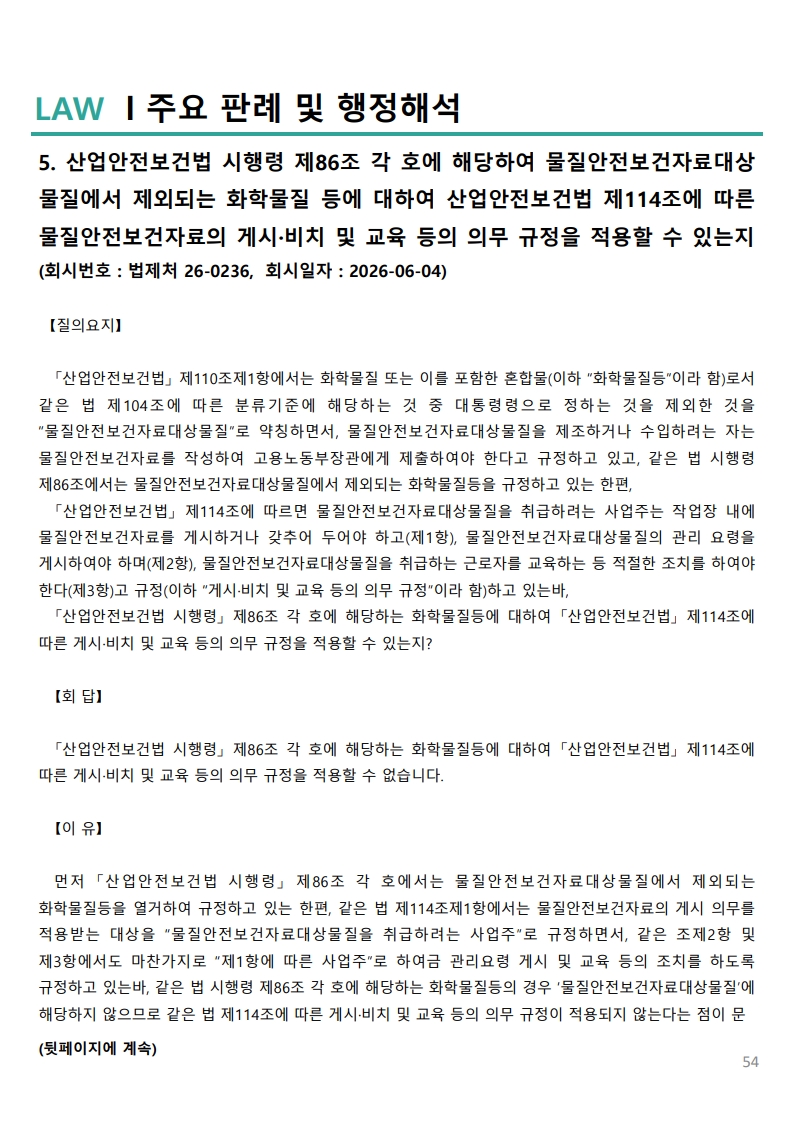 LAW I 주요 판례 및 행정해석

5. 산업안전보건법 시행령 제86조 각 호에 해당하여 물질안전보건자료대상물질에서 제외되는 화학물질 등에 대하여 산업안전보건법 제114조에 따른 물질안전보건자료의 게시·비치 및 교육 등의 의무 규정을 적용할 수 있는지

(회시번호 : 법제처 26-0236, 회시일자 : 2026-06-04)

【질의요지】

「산업안전보건법」 제110조제1항에서는 화학물질 또는 이를 포함한 혼합물(이하 "화학물질등"이라 함)로서 같은 법 제104조에 따른 분류기준에 해당하는 것 중 대통령령으로 정하는 것을 제외한 것을 "물질안전보건자료대상물질"로 약칭하면서, 물질안전보건자료대상물질을 제조하거나 수입하려는 자는 물질안전보건자료를 작성하여 고용노동부장관에게 제출하여야 한다고 규정하고 있고, 같은 법 시행령 제86조에서는 물질안전보건자료대상물질에서 제외되는 화학물질등을 규정하고 있는 한편,

「산업안전보건법」 제114조에 따르면 물질안전보건자료대상물질을 취급하려는 사업주는 작업장 내에 물질안전보건자료를 게시하거나 갖추어 두어야 하고(제1항), 물질안전보건자료대상물질의 관리 요령을 게시하여야 하며(제2항), 물질안전보건자료대상물질을 취급하는 근로자를 교육하는 등 적절한 조치를 하여야 한다(제3항)고 규정(이하 "게시·비치 및 교육 등의 의무 규정"이라 함)하고 있는바,

「산업안전보건법 시행령」 제86조 각 호에 해당하는 화학물질등에 대하여 「산업안전보건법」 제114조에 따른 게시·비치 및 교육 등의 의무 규정을 적용할 수 있는지?

【회 답】

「산업안전보건법 시행령」 제86조 각 호에 해당하는 화학물질등에 대하여 「산업안전보건법」 제114조에 따른 게시·비치 및 교육 등의 의무 규정을 적용할 수 없습니다.

【이 유】

먼저 「산업안전보건법 시행령」 제86조 각 호에서는 물질안전보건자료대상물질에서 제외되는 화학물질등을 열거하여 규정하고 있는 한편, 같은 법 제114조제1항에서는 물질안전보건자료의 게시 의무를 적용받는 대상을 "물질안전보건자료대상물질을 취급하려는 사업주"로 규정하면서, 같은 조제2항 및 제3항에서도 마찬가지로 "제1항에 따른 사업주"로 하여금 관리요령 게시 및 교육 등의 조치를 하도록 규정하고 있는바, 같은 법 시행령 제86조 각 호에 해당하는 화학물질등의 경우 '물질안전보건자료대상물질'에 해당하지 않으므로 같은 법 제114조에 따른 게시·비치 및 교육 등의 의무 규정이 적용되지 않는다는 점이 문

(뒷페이지에 계속)

54